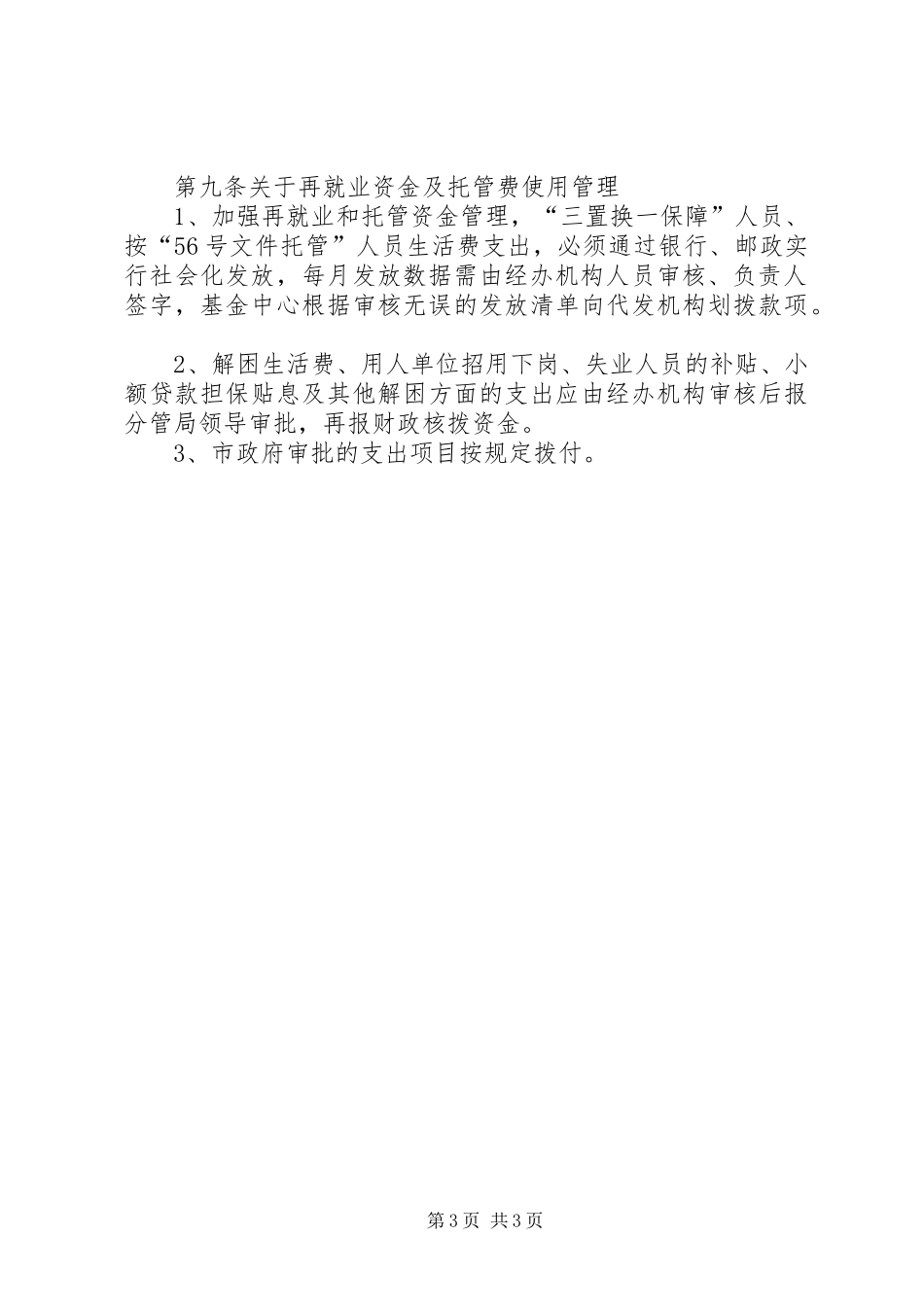 第九条关于再就业资金及托管费使用管理

1、加强再就业和托管资金管理，“三置换一保障”人员、按“56号文件托管”人员生活费支出，必须通过银行、邮政实行社会化发放，每月发放数据需由经办机构人员审核、负责人签字，基金中心根据审核无误的发放清单向代发机构划拨款项。

2、解困生活费、用人单位招用下岗、失业人员的补贴、小额贷款担保贴息及其他解困方面的支出应由经办机构审核后报分管局领导审批，再报财政核拨资金。

3、市政府审批的支出项目按规定拨付。

第3页 共3页